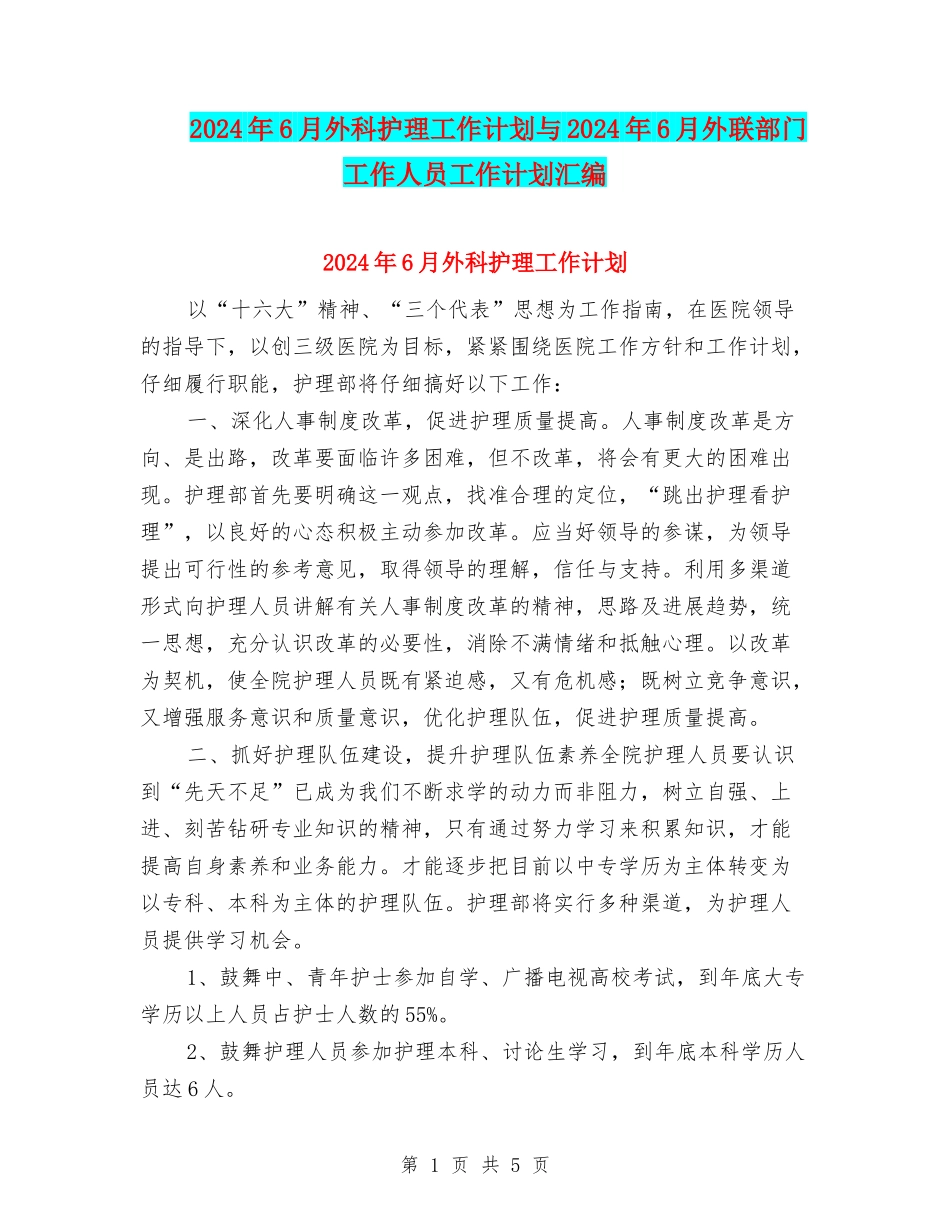 2024年6月外科护理工作计划与2024年6月外联部门工作人员工作计划汇编

2024年6月外科护理工作计划

以“十六大”精神、“三个代表”思想为工作指南，在医院领导的指导下，以创三级医院为目标，紧紧围绕医院工作方针和工作计划，仔细履行职能，护理部将仔细搞好以下工作：

一、深化人事制度改革，促进护理质量提高。人事制度改革是方向、是出路，改革要面临许多困难，但不改革，将会有更大的困难出现。护理部首先要明确这一观点，找准合理的定位，“跳出护理看护理”，以良好的心态积极主动参加改革。应当好领导的参谋，为领导提出可行性的参考意见，取得领导的理解，信任与支持。利用多渠道形式向护理人员讲解有关人事制度改革的精神，思路及进展趋势，统一思想，充分认识改革的必要性，消除不满情绪和抵触心理。以改革为契机，使全院护理人员既有紧迫感，又有危机感；既树立竞争意识，又增强服务意识和质量意识，优化护理队伍，促进护理质量提高。

二、抓好护理队伍建设，提升护理队伍素养全院护理人员要认识到“先天不足”已成为我们不断求学的动力而非阻力，树立自强、上进、刻苦钻研专业知识的精神，只有通过努力学习来积累知识，才能提高自身素养和业务能力。才能逐步把目前以中专学历为主体转变为以专科、本科为主体的护理队伍。护理部将实行多种渠道，为护理人员提供学习机会。

1、鼓舞中、青年护士参加自学、广播电视高校考试，到年底大专学历以上人员占护士人数的55%。

2、鼓舞护理人员参加护理本科、讨论生学习，到年底本科学历人员达6人。

第 1 页 共 5 页